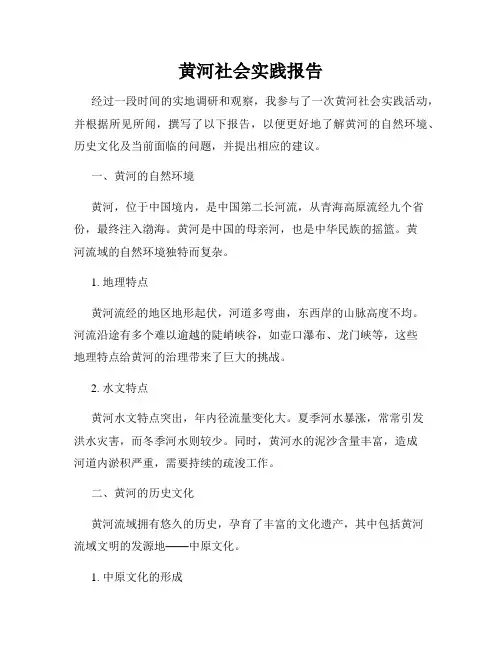 黄河社会实践报告

经过一段时间的实地调研和观察，我参与了一次黄河社会实践活动，并根据所见所闻，撰写了以下报告，以便更好地了解黄河的自然环境、历史文化及当前面临的问题，并提出相应的建议。

一、黄河的自然环境

黄河，位于中国境内，是中国第二长河流，从青海高原流经九个省份，最终注入渤海。黄河是中国的母亲河，也是中华民族的摇篮。黄河流域的自然环境独特而复杂。

1. 地理特点

黄河流经的地区地形起伏，河道多弯曲，东西岸的山脉高度不均。河流沿途有多个难以逾越的陡峭峡谷，如壶口瀑布、龙门峡等，这些地理特点给黄河的治理带来了巨大的挑战。

2. 水文特点

黄河水文特点突出，年内径流量变化大。夏季河水暴涨，常常引发洪水灾害，而冬季河水则较少。同时，黄河水的泥沙含量丰富，造成河道内淤积严重，需要持续的疏浚工作。

二、黄河的历史文化

黄河流域拥有悠久的历史，孕育了丰富的文化遗产，其中包括黄河流域文明的发源地——中原文化。

1. 中原文化的形成